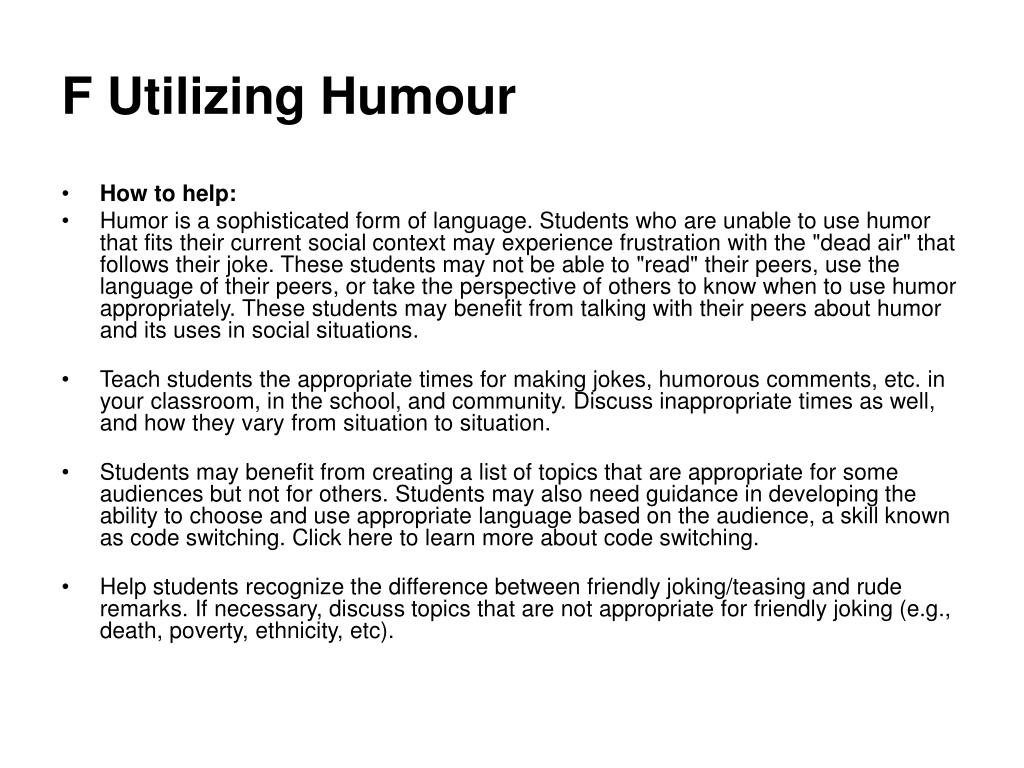 F Utilizing Humour

• How to help:
• Humor is a sophisticated form of language. Students who are unable to use humor that fits their current social context may experience frustration with the "dead air" that follows their joke. These students may not be able to "read" their peers, use the language of their peers, or take the perspective of others to know when to use humor appropriately. These students may benefit from talking with their peers about humor and its uses in social situations.

• Teach students the appropriate times for making jokes, humorous comments, etc. in your classroom, in the school, and community. Discuss inappropriate times as well, and how they vary from situation to situation.

• Students may benefit from creating a list of topics that are appropriate for some audiences but not for others. Students may also need guidance in developing the ability to choose and use appropriate language based on the audience, a skill known as code switching. Click here to learn more about code switching.

• Help students recognize the difference between friendly joking/teasing and rude remarks. If necessary, discuss topics that are not appropriate for friendly joking (e.g., death, poverty, ethnicity, etc).